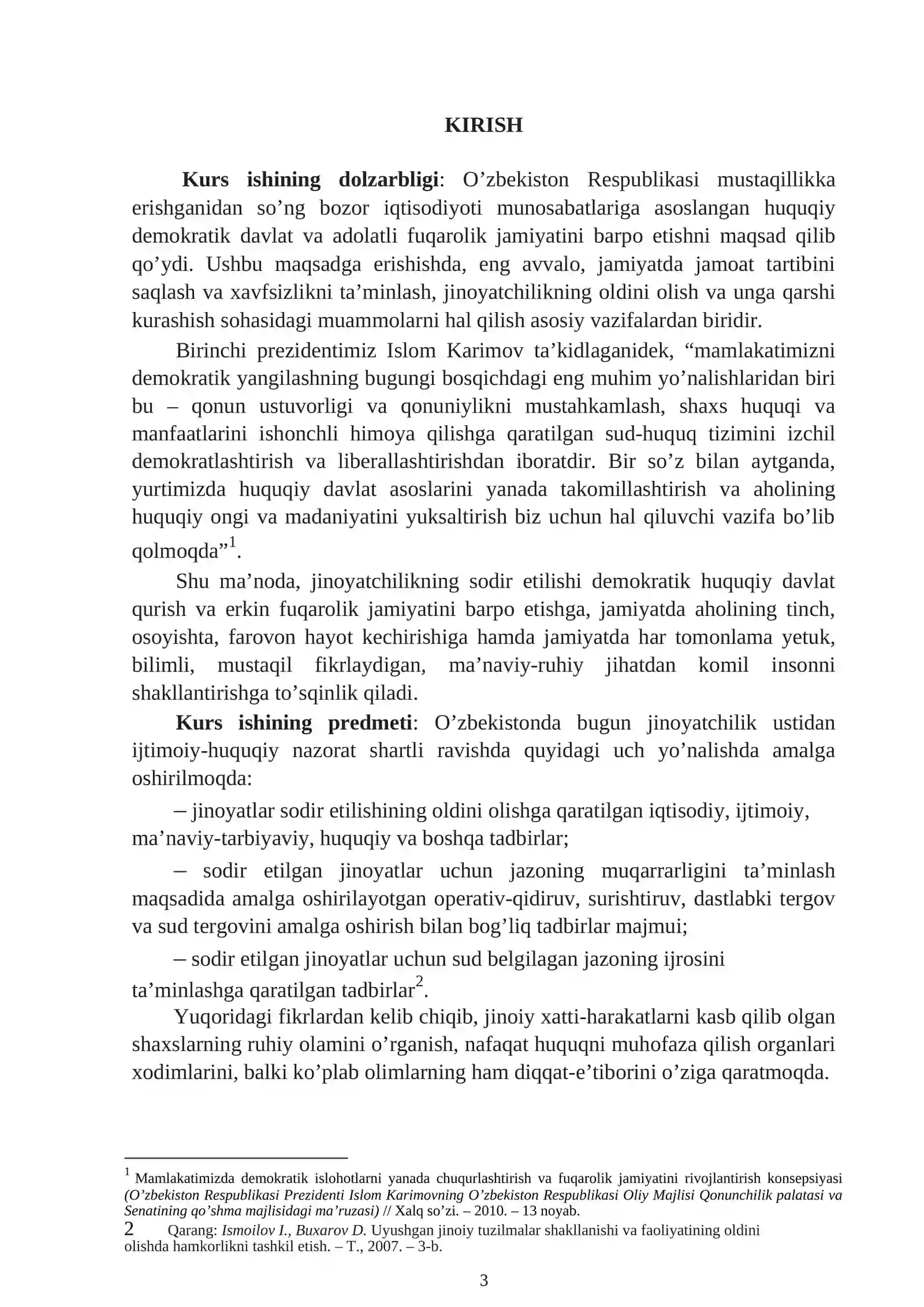 KIRISH

Kurs ishining dolzarbligi: O'zbekiston Respublikasi mustaqillikka erishganidan so'ng bozor iqtisodiyoti munosabatlariga asoslangan huquqiy demokratik davlat va adolatli fuqarolik jamiyatini barpo etishni maqsad qilib qo'ydi. Ushbu maqsadga erishishda, eng avvalo, jamiyatda jamoat tartibini saqlash va xavfsizlikni ta'minlash, jinoyatchilikning oldini olish va unga qarshi kurashish sohasidagi muammolarni hal qilish asosiy vazifalardan biridir.

Birinchi prezidentimiz Islom Karimov ta'kidlaganidek, "mamlakatimizni demokratik yangilashning bugungi bosqichdagi eng muhim yo'nalishlaridan biri bu – qonun ustuvorligi va qonuniylikni mustahkamlash, shaxs huquqi va manfaatlarini ishonchli himoya qilishga qaratilgan sud-huquq tizimini izchil demokratlashtirish va liberallashtirishdan iboratdir. Bir so'z bilan aytganda, yurtimizda huquqiy davlat asoslarini yanada takomillashtirish va aholining huquqiy ongi va madaniyatini yuksaltirish biz uchun hal qiluvchi vazifa bo'lib qolmoqda"$^{1}$.

Shu ma'noda, jinoyatchilikning sodir etilishi demokratik huquqiy davlat qurish va erkin fuqarolik jamiyatini barpo etishga, jamiyatda aholining tinch, osoyishta, farovon hayot kechirishiga hamda jamiyatda har tomonlama yetuk, bilimli, mustaqil fikrlaydigan, ma'naviy-ruhiy jihatdan komil insonni shakllantirishga to'sqinlik qiladi.

Kurs ishining predmeti: O'zbekistonda bugun jinoyatchilik ustidan ijtimoiy-huquqiy nazorat shartli ravishda quyidagi uch yo'nalishda amalga oshirilmoqda:

– jinoyatlar sodir etilishining oldini olishga qaratilgan iqtisodiy, ijtimoiy, ma'naviy-tarbiyaviy, huquqiy va boshqa tadbirlar;

– sodir etilgan jinoyatlar uchun jazoning muqarrarligini ta'minlash maqsadida amalga oshirilayotgan operativ-qidiruv, surishtiruv, dastlabki tergov va sud tergovini amalga oshirish bilan bog'liq tadbirlar majmui;

– sodir etilgan jinoyatlar uchun sud belgilagan jazoning ijrosini ta'minlashga qaratilgan tadbirlar$^{2}$.

Yuqoridagi fikrlardan kelib chiqib, jinoiy xatti-harakatlarni kasb qilib olgan shaxslarning ruhiy olamini o'rganish, nafaqat huquqni muhofaza qilish organlari xodimlarini, balki ko'plab olimlarning ham diqqat-e'tiborini o'ziga qaratmoqda.

$^{1}$ Mamlakatimizda demokratik islohotlarni yanada chuqurlashtirish va fuqarolik jamiyatini rivojlantirish konsepsiyasi (O'zbekiston Respublikasi Prezidenti Islom Karimovning O'zbekiston Respublikasi Oliy Majlisi Qonunchilik palatasi va Senatining qo'shma majlisidagi ma'ruzasi) // Xalq so'zi. – 2010. – 13 noyab.

2 Qarang: Ismoilov I., Buxarov D. Uyushgan jinoiy tuzilmalar shakllanishi va faoliyatining oldini olishda hamkorlikni tashkil etish. – T., 2007. – 3-b.

3